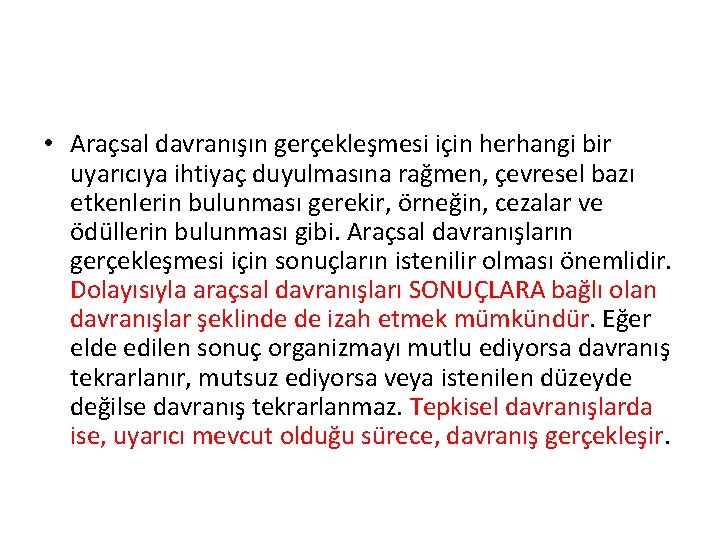 • Araçsal davranışın gerçekleşmesi için herhangi bir uyarıcıya ihtiyaç duyulmasına rağmen, çevresel bazı etkenlerin bulunması gerekir, örneğin, cezalar ve ödüllerin bulunması gibi. Araçsal davranışların gerçekleşmesi için sonuçların istenilir olması önemlidir. Dolayısıyla araçsal davranışları SONUÇLARA bağlı olan davranışlar şeklinde de izah etmek mümkündür. Eğer elde edilen sonuç organizmayı mutlu ediyorsa davranış tekrarlanır, mutsuz ediyorsa veya istenilen düzeyde değilse davranış tekrarlanmaz. Tepkisel davranışlarda ise, uyarıcı mevcut olduğu sürece, davranış gerçekleşir.